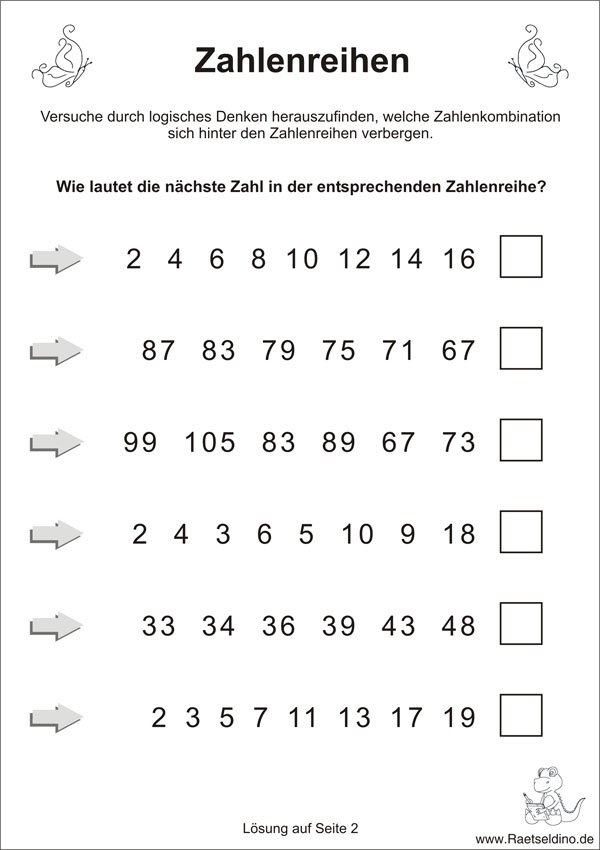 Zahlenreihen

Versuche durch logisches Denken herauszufinden, welche Zahlenkombination sich hinter den Zahlenreihen verbergen.

Wie lautet die nächste Zahl in der entsprechenden Zahlenreihe?

2 4 6 8 10 12 14 16

87 83 79 75 71 67

99 105 83 89 67 73

2 4 3 6 5 10 9 18

33 34 36 39 43 48

2 3 5 7 11 13 17 19

Lösung auf Seite 2

www.Raetseldino.de